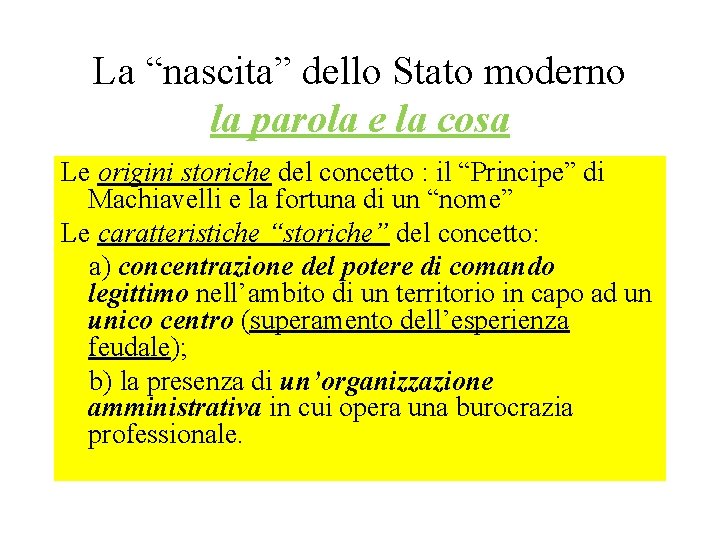 La “nascita” dello Stato moderno
la parola e la cosa

Le origini storiche del concetto : il “Principe” di Machiavelli e la fortuna di un “nome”

Le caratteristiche “storiche” del concetto:

a) concentrazione del potere di comando legittimo nell’ambito di un territorio in capo ad un unico centro (superamento dell’esperienza feudale);

b) la presenza di un’organizzazione amministrativa in cui opera una burocrazia professionale.